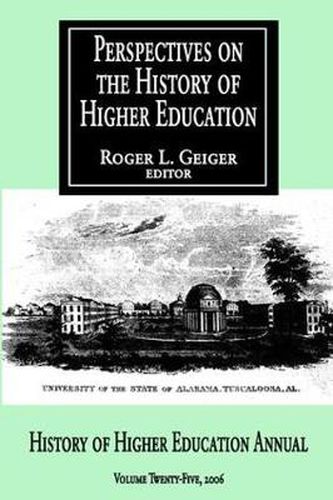 PERSPECTIVES ON THE HISTORY OF HIGHER EDUCATION

ROGER L. GEIGER
EDITOR

UNIVERSITY OF THE STATE OF ALABAMA. TUSCALOOSA, AL.

HISTORY OF HIGHER EDUCATION ANNUAL

VOLUME TWENTY-FIVE, 2006